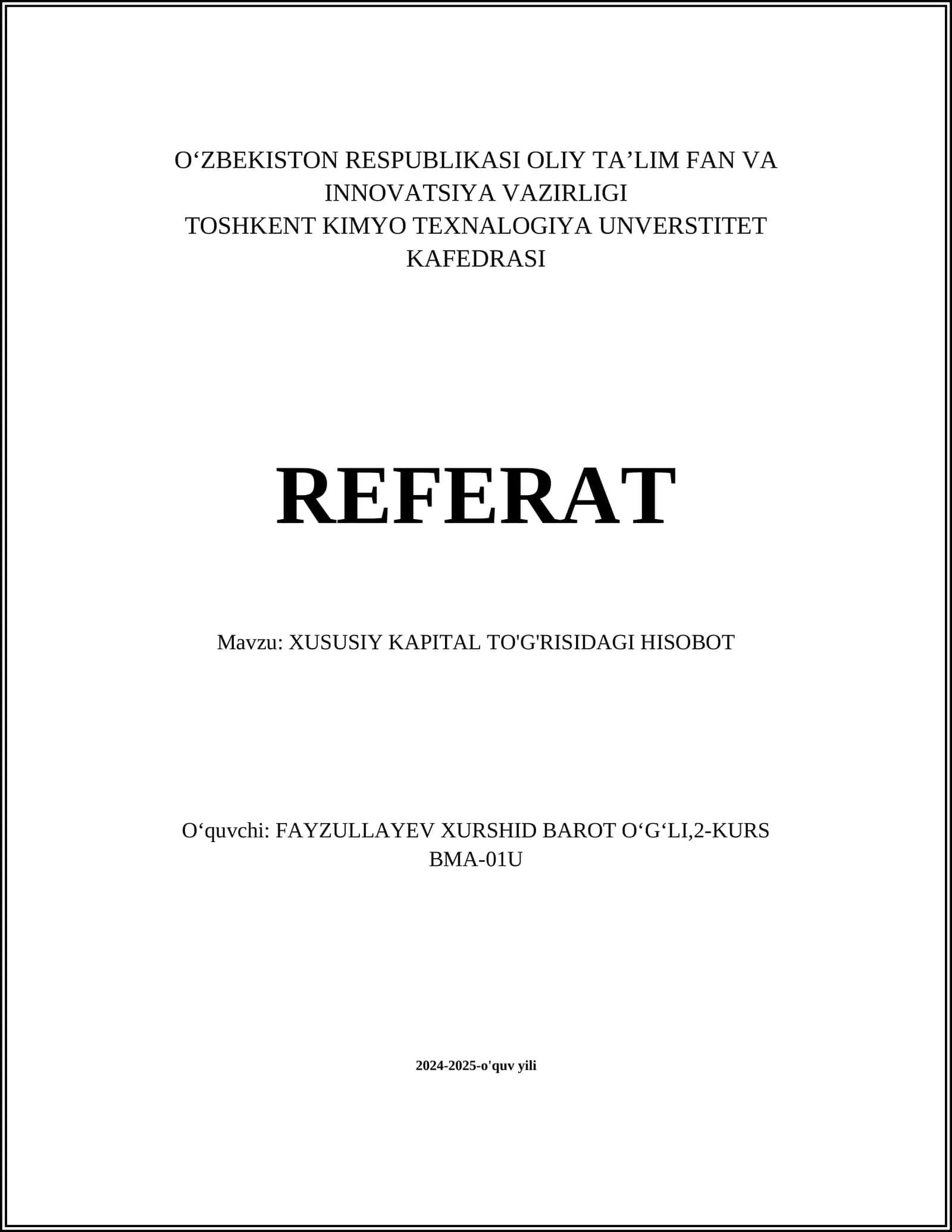 O‘ZBEKISTON RESPUBLIKASI OLIY TA’LIM FAN VA INNOVATSIYA VAZIRLIGI
TOSHKENT KIMYO TEXNALOGIYA UNVERSTITET KAFEDRASI

REFERAT

Mavzu: XUSUSIY KAPITAL TO'G'RISIDAGI HISOBOT

O‘quvchi: FAYZULLAYEV XURSHID BAROT O‘G‘LI,2-KURS BMA-01U

2024-2025-o'quv yili